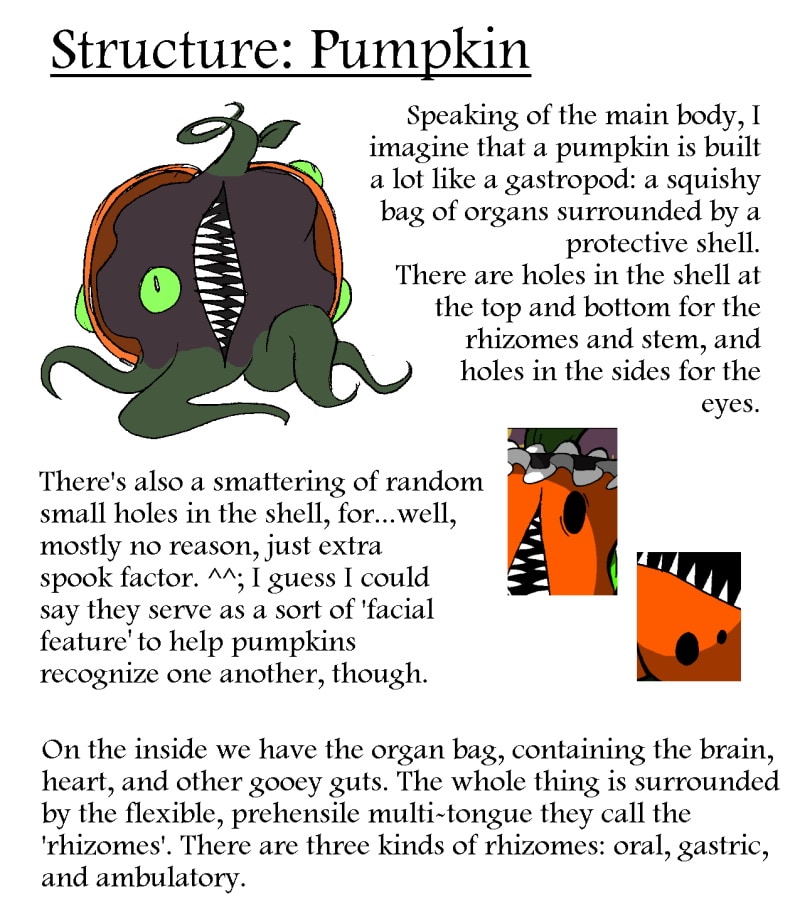 Structure: Pumpkin

Speaking of the main body, I imagine that a pumpkin is built a lot like a gastropod: a squishy bag of organs surrounded by a protective shell.
There are holes in the shell at the top and bottom for the rhizomes and stem, and holes in the sides for the eyes.

There's also a smattering of random small holes in the shell, for...well, mostly no reason, just extra spook factor. ^^; I guess I could say they serve as a sort of 'facial feature' to help pumpkins recognize one another, though.

On the inside we have the organ bag, containing the brain, heart, and other gooey guts. The whole thing is surrounded by the flexible, prehensile multi-tongue they call the 'rhizomes'. There are three kinds of rhizomes: oral, gastric, and ambulatory.